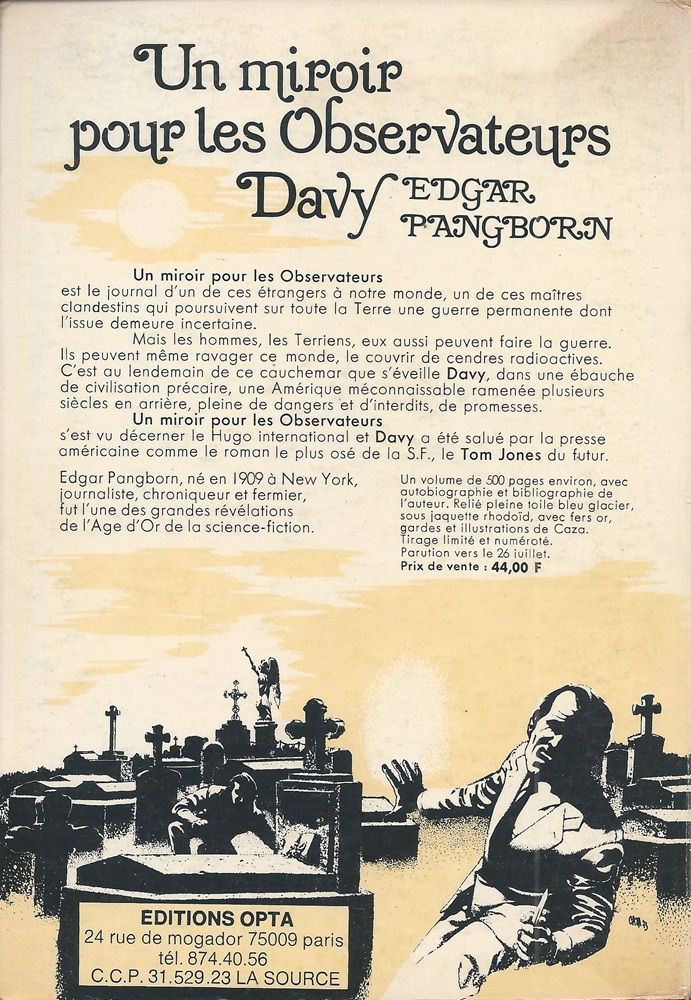 Un miroir pour les Observateurs

Davy EDGAR PANGBORN

Un miroir pour les Observateurs est le journal d'un de ces étrangers à notre monde, un de ces maîtres clandestins qui poursuivent sur toute la Terre une guerre permanente dont l'issue demeure incertaine.

Mais les hommes, les Terriens, eux aussi peuvent faire la guerre. Ils peuvent même ravager ce monde, le couvrir de cendres radioactives. C'est au lendemain de ce cauchemar que s'éveille Davy, dans une ébauche de civilisation précaire, une Amérique méconnaissable ramenée plusieurs siècles en arrière, pleine de dangers et d'interdits, de promesses.

Un miroir pour les Observateurs s'est vu décerner le Hugo international et Davy a été salué par la presse américaine comme le roman le plus osé de la S.F., le Tom Jones du futur.

Edgar Pangborn, né en 1909 à New York, journaliste, chroniqueur et fermier, fut l'une des grandes révélations de l'Age d'Or de la science-fiction.

Un volume de 500 pages environ, avec autobiographie et bibliographie de l'auteur. Relié pleine toile bleu glacier, sous jaquette rhodoïd, avec fers or, gardes et illustrations de Caza. Tirage limité et numéroté. Parution vers le 26 juillet.
Prix de vente : 44,00 F

EDITIONS OPTA
24 rue de mogador 75009 paris
tél. 874.40.56
C.C.P. 31.529.23 LA SOURCE